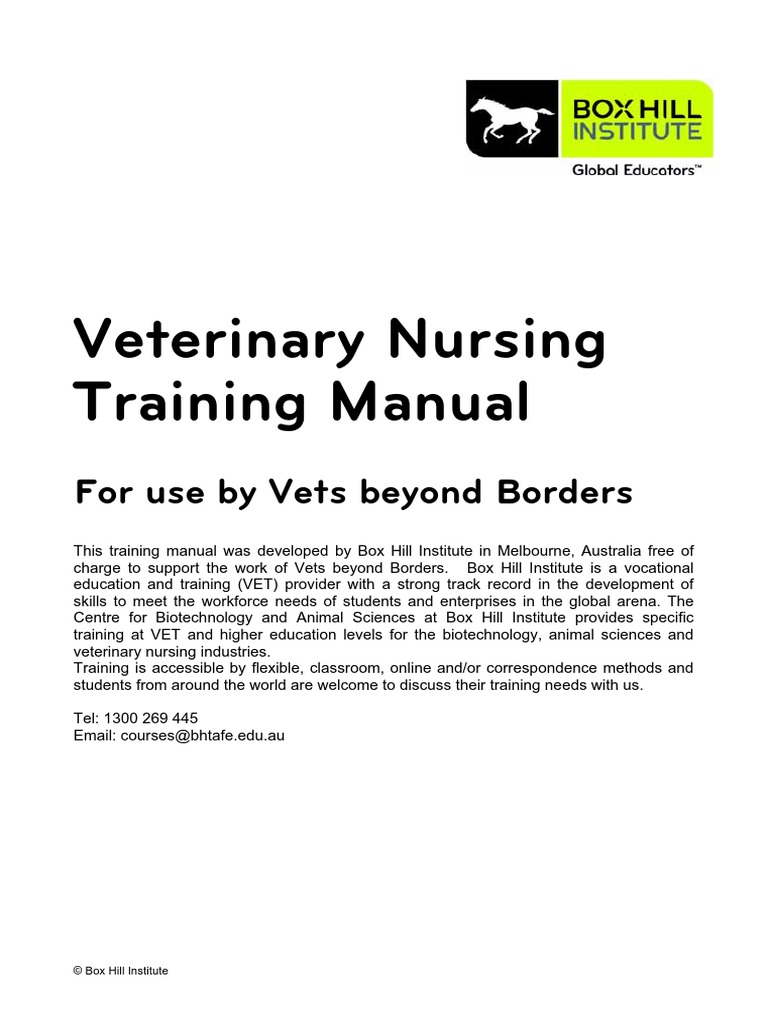 BOX HILL INSTITUTE
Global Educators™

Veterinary Nursing Training Manual

For use by Vets beyond Borders

This training manual was developed by Box Hill Institute in Melbourne, Australia free of charge to support the work of Vets beyond Borders. Box Hill Institute is a vocational education and training (VET) provider with a strong track record in the development of skills to meet the workforce needs of students and enterprises in the global arena. The Centre for Biotechnology and Animal Sciences at Box Hill Institute provides specific training at VET and higher education levels for the biotechnology, animal sciences and veterinary nursing industries.
Training is accessible by flexible, classroom, online and/or correspondence methods and students from around the world are welcome to discuss their training needs with us.

Tel: 1300 269 445
Email: courses@bhtafe.edu.au

© Box Hill Institute